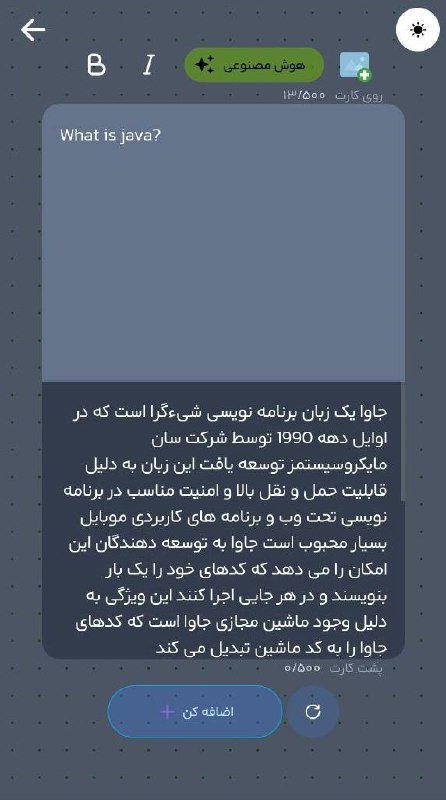 B I هوش مصنوعی

روی کارت ۱۳/۵۰۰

What is java?

جاوا یک زبان برنامه نویسی شیءگرا است که در اوایل دهه 1990 توسط شرکت سان مایکروسیستمز توسعه یافت این زبان به دلیل قابلیت حمل و نقل بالا و امنیت مناسب در برنامه نویسی تحت وب و برنامه های کاربردی موبایل بسیار محبوب است جاوا به توسعه دهندگان این امکان را می دهد که کدهای خود را یک بار بنویسند و در هر جایی اجرا کنند این ویژگی به دلیل وجود ماشین مجازی جاوا است که کدهای جاوا را به کد ماشین تبدیل می کند

پشت کارت ۰/۵۰۰

اضافه کن +